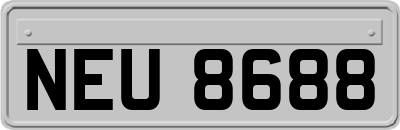 NEU 8688